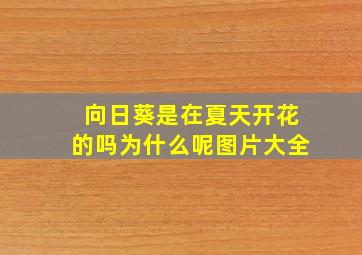 向日葵是在夏天开花的吗为什么呢图片大全